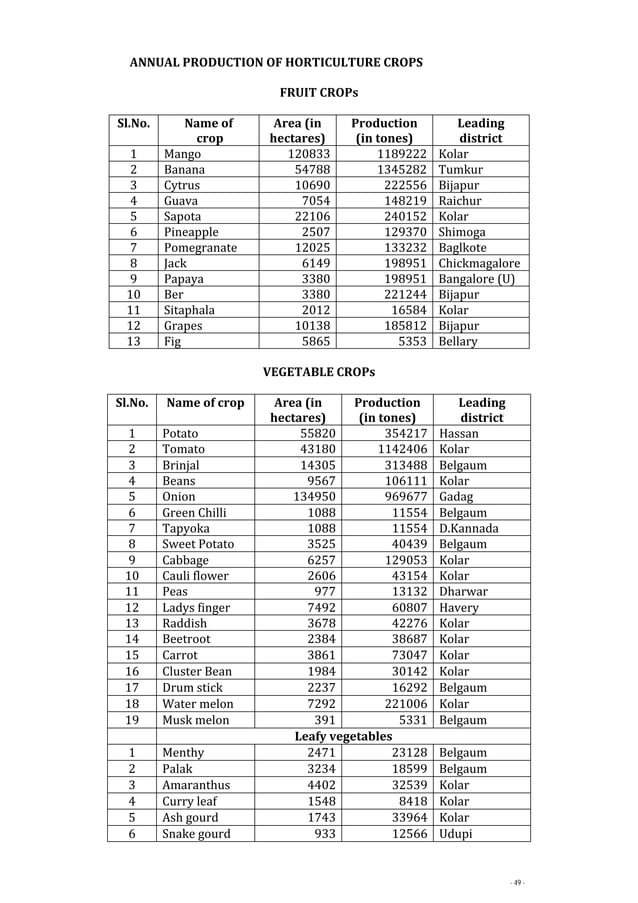 ANNUAL PRODUCTION OF HORTICULTURE CROPS

FRUIT CROPs

| Sl.No. | Name of crop | Area (in hectares) | Production (in tones) | Leading district |
|---|---|---|---|---|
| 1 | Mango | 120833 | 1189222 | Kolar |
| 2 | Banana | 54788 | 1345282 | Tumkur |
| 3 | Cytrus | 10690 | 222556 | Bijapur |
| 4 | Guava | 7054 | 148219 | Raichur |
| 5 | Sapota | 22106 | 240152 | Kolar |
| 6 | Pineapple | 2507 | 129370 | Shimoga |
| 7 | Pomegranate | 12025 | 133232 | Baglkote |
| 8 | Jack | 6149 | 198951 | Chickmagalore |
| 9 | Papaya | 3380 | 198951 | Bangalore (U) |
| 10 | Ber | 3380 | 221244 | Bijapur |
| 11 | Sitaphala | 2012 | 16584 | Kolar |
| 12 | Grapes | 10138 | 185812 | Bijapur |
| 13 | Fig | 5865 | 5353 | Bellary |

VEGETABLE CROPs

| Sl.No. | Name of crop | Area (in hectares) | Production (in tones) | Leading district |
|---|---|---|---|---|
| 1 | Potato | 55820 | 354217 | Hassan |
| 2 | Tomato | 43180 | 1142406 | Kolar |
| 3 | Brinjal | 14305 | 313488 | Belgaum |
| 4 | Beans | 9567 | 106111 | Kolar |
| 5 | Onion | 134950 | 969677 | Gadag |
| 6 | Green Chilli | 1088 | 11554 | Belgaum |
| 7 | Tapyoka | 1088 | 11554 | D.Kannada |
| 8 | Sweet Potato | 3525 | 40439 | Belgaum |
| 9 | Cabbage | 6257 | 129053 | Kolar |
| 10 | Cauli flower | 2606 | 43154 | Kolar |
| 11 | Peas | 977 | 13132 | Dharwar |
| 12 | Ladys finger | 7492 | 60807 | Havery |
| 13 | Raddish | 3678 | 42276 | Kolar |
| 14 | Beetroot | 2384 | 38687 | Kolar |
| 15 | Carrot | 3861 | 73047 | Kolar |
| 16 | Cluster Bean | 1984 | 30142 | Kolar |
| 17 | Drum stick | 2237 | 16292 | Belgaum |
| 18 | Water melon | 7292 | 221006 | Kolar |
| 19 | Musk melon | 391 | 5331 | Belgaum |
| | Leafy vegetables | | | |
| 1 | Menthy | 2471 | 23128 | Belgaum |
| 2 | Palak | 3234 | 18599 | Belgaum |
| 3 | Amaranthus | 4402 | 32539 | Kolar |
| 4 | Curry leaf | 1548 | 8418 | Kolar |
| 5 | Ash gourd | 1743 | 33964 | Kolar |
| 6 | Snake gourd | 933 | 12566 | Udupi |

- 49 -